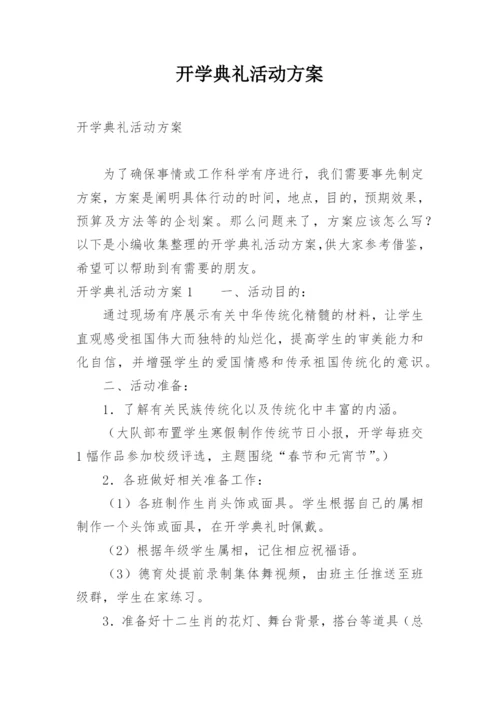 开学典礼活动方案

开学典礼活动方案

为了确保事情或工作科学有序进行，我们需要事先制定方案，方案是阐明具体行动的时间，地点，目的，预期效果，预算及方法等的企划案。那么问题来了，方案应该怎么写？以下是小编收集整理的开学典礼活动方案，供大家参考借鉴，希望可以帮助到有需要的朋友。

开学典礼活动方案1　　一、活动目的：

通过现场有序展示有关中华传统化精髓的材料，让学生直观感受祖国伟大而独特的灿烂化，提高学生的审美能力和化自信，并增强学生的爱国情感和传承祖国传统化的意识。

二、活动准备：

1．了解有关民族传统化以及传统化中丰富的内涵。

（大队部布置学生寒假制作传统节日小报，开学每班交1幅作品参加校级评选，主题围绕“春节和元宵节”。）

2．各班做好相关准备工作：

（1）各班制作生肖头饰或面具。学生根据自己的属相制作一个头饰或面具，在开学典礼时佩戴。

（2）根据年级学生属相，记住相应祝福语。

（3）德育处提前录制集体舞视频，由班主任推送至班级群，学生在家练习。

3．准备好十二生肖的花灯、舞台背景，搭台等道具（总